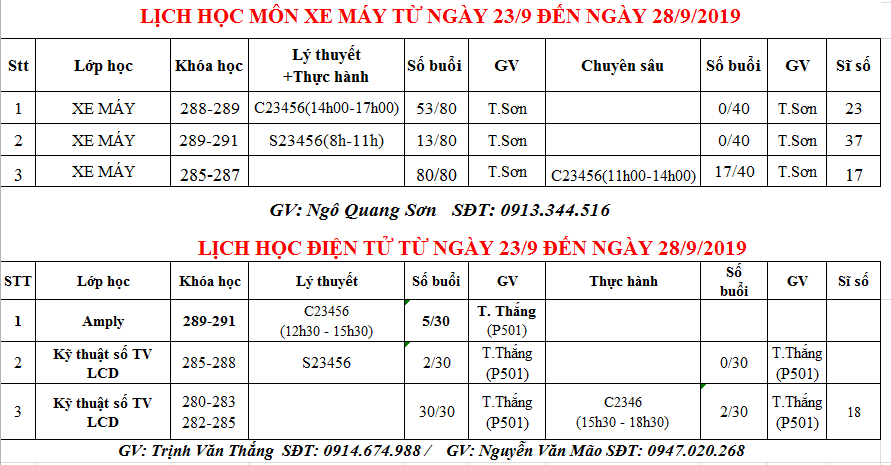 LỊCH HỌC MÔN XE MÁY TỪ NGÀY 23/9 ĐẾN NGÀY 28/9/2019

| Stt | Lớp học | Khóa học | Lý thuyết +Thực hành | Số buổi | GV | Chuyên sâu | Số buổi | GV | Sĩ số |
|---|---|---|---|---|---|---|---|---|---|
| 1 | XE MÁY | 288-289 | C23456(14h00-17h00) | 53/80 | T.Sơn | | 0/40 | T.Sơn | 23 |
| 2 | XE MÁY | 289-291 | S23456(8h-11h) | 13/80 | T.Sơn | | 0/40 | T.Sơn | 37 |
| 3 | XE MÁY | 285-287 | | 80/80 | T.Sơn | C23456(11h00-14h00) | 17/40 | T.Sơn | 17 |

GV: Ngô Quang Sơn SĐT: 0913.344.516

LỊCH HỌC ĐIỆN TỬ TỪ NGÀY 23/9 ĐẾN NGÀY 28/9/2019

| STT | Lớp học | Khóa học | Lý thuyết | Số buổi | GV | Thực hành | Số buổi | GV | Sĩ số |
|---|---|---|---|---|---|---|---|---|---|
| 1 | Amply | 289-291 | C23456 (12h30 - 15h30) | 5/30 | T. Thắng (P501) | | | | |
| 2 | Kỹ thuật số TV LCD | 285-288 | S23456 | 2/30 | T.Thắng (P501) | | 0/30 | T.Thắng (P501) | |
| 3 | Kỹ thuật số TV LCD | 280-283 282-285 | | 30/30 | T.Thắng (P501) | C2346 (15h30 - 18h30) | 2/30 | T.Thắng (P501) | 18 |

GV: Trịnh Văn Thắng SĐT: 0914.674.988 / GV: Nguyễn Văn Mão SĐT: 0947.020.268